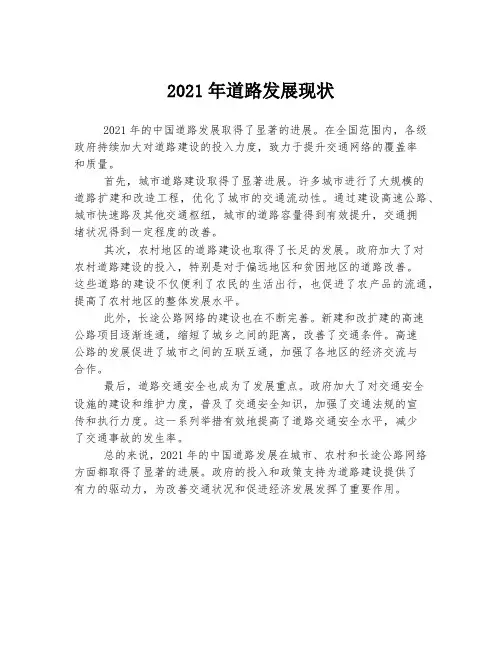 2021 年道路发展现状

2021 年的中国道路发展取得了显著的进展。在全国范围内，各级政府持续加大对道路建设的投入力度，致力于提升交通网络的覆盖率和质量。

首先，城市道路建设取得了显著进展。许多城市进行了大规模的道路扩建和改造工程，优化了城市的交通流动性。通过建设高速公路、城市快速路及其他交通枢纽，城市的道路容量得到有效提升，交通拥堵状况得到一定程度的改善。

其次，农村地区的道路建设也取得了长足的发展。政府加大了对农村道路建设的投入，特别是对于偏远地区和贫困地区的道路改善。这些道路的建设不仅便利了农民的生活出行，也促进了农产品的流通，提高了农村地区的整体发展水平。

此外，长途公路网络的建设也在不断完善。新建和改扩建的高速公路项目逐渐连通，缩短了城乡之间的距离，改善了交通条件。高速公路的发展促进了城市之间的互联互通，加强了各地区的经济交流与合作。

最后，道路交通安全也成为了发展重点。政府加大了对交通安全设施的建设和维护力度，普及了交通安全知识，加强了交通法规的宣传和执行力度。这一系列举措有效地提高了道路交通安全水平，减少了交通事故的发生率。

总的来说，2021 年的中国道路发展在城市、农村和长途公路网络方面都取得了显著的进展。政府的投入和政策支持为道路建设提供了有力的驱动力，为改善交通状况和促进经济发展发挥了重要作用。